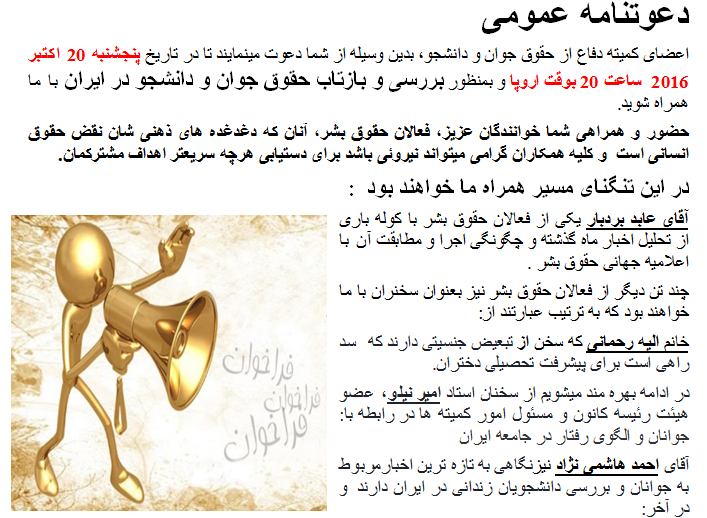 دعوتنامه عمومی

اعضای کمیته دفاع از حقوق جوان و دانشجو، بدین وسیله از شما دعوت مینمایند تا در تاریخ پنجشنبه 20 اکتبر 2016 ساعت 20 بوقت اروپا و بمنظور بررسی و بازتاب حقوق جوان و دانشجو در ایران با ما همراه شوید.

حضور و همراهی شما خوانندگان عزیز، فعالان حقوق بشر، آنان که دغدغه های ذهنی شان نقض حقوق انسانی است و کلیه همکاران گرامی میتواند نیروئی باشد برای دستیابی هرچه سریعتر اهداف مشترکمان.

در این تنگنای مسیر همراه ما خواهند بود :

آقای عابد بردبار یکی از فعالان حقوق بشر با کوله باری از تحلیل اخبار ماه گذشته و چگونگی اجرا و مطابقت آن با اعلامیه جهانی حقوق بشر .

چند تن دیگر از فعالان حقوق بشر نیز بعنوان سخنران با ما خواهند بود که به ترتیب عبارتند از:

خانم الیه رحمانی که سخن از تبعیض جنسیتی دارند که سد راهی است برای پیشرفت تحصیلی دختران.

در ادامه بهره مند میشویم از سخنان استاد امیر نیلو، عضو هیئت رئیسه کانون و مسئول امور کمیته ها در رابطه با: جوانان و الگوی رفتار در جامعه ایران

آقای احمد هاشمی نژاد نیزنگاهی به تازه ترین اخبارمربوط به جوانان و بررسی دانشجویان زندانی در ایران دارند و در آخر:

فراخوان
فراخوان
فراخوان